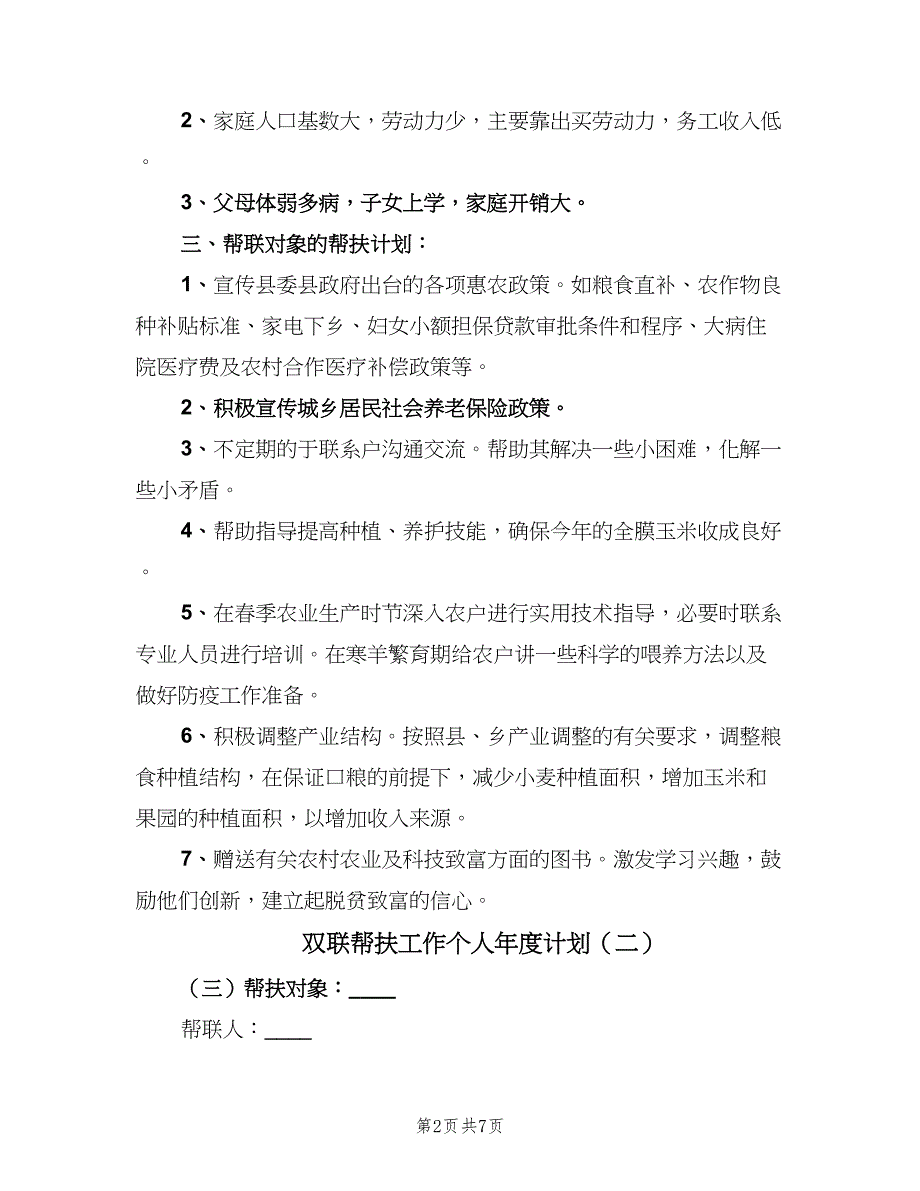 2、家庭人口基数大，劳动力少，主要靠出买劳动力，务工收入低。

3、父母体弱多病，子女上学，家庭开销大。

三、帮联对象的帮扶计划：

1、宣传县委县政府出台的各项惠农政策。如粮食直补、农作物良种补贴标准、家电下乡、妇女小额担保贷款审批条件和程序、大病住院医疗费及农村合作医疗补偿政策等。

2、积极宣传城乡居民社会养老保险政策。

3、不定期的于联系户沟通交流。帮助其解决一些小困难，化解一些小矛盾。

4、帮助指导提高种植、养护技能，确保今年的全膜玉米收成良好。

5、在春季农业生产时节深入农户进行实用技术指导，必要时联系专业人员进行培训。在寒羊繁育期给农户讲一些科学的喂养方法以及做好防疫工作准备。

6、积极调整产业结构。按照县、乡产业调整的有关要求，调整粮食种植结构，在保证口粮的前提下，减少小麦种植面积，增加玉米和果园的种植面积，以增加收入来源。

7、赠送有关农村农业及科技致富方面的图书。激发学习兴趣，鼓励他们创新，建立起脱贫致富的信心。

双联帮扶工作个人年度计划（二）

（三）帮扶对象：____

帮联人：____

第2页 共7页